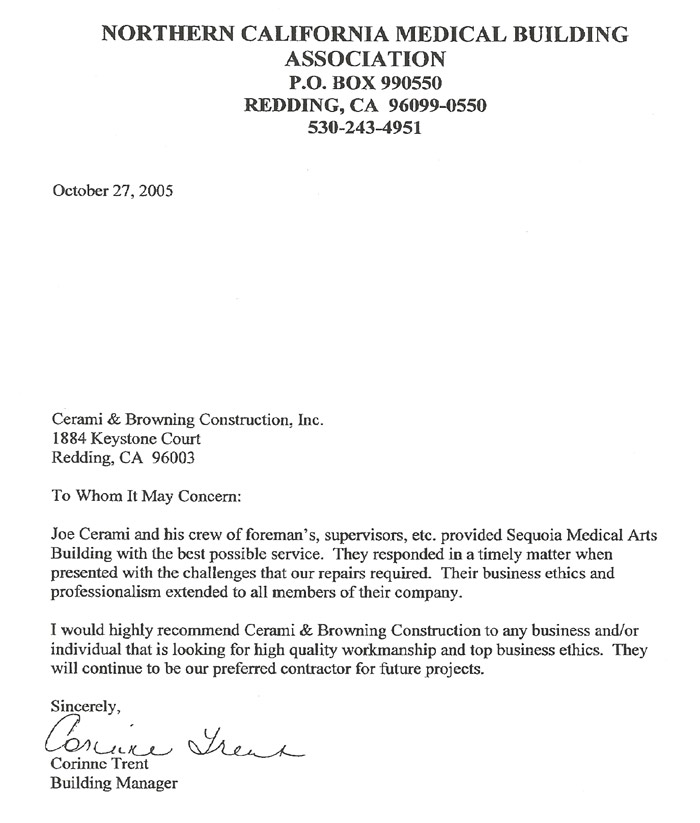 NORTHERN CALIFORNIA MEDICAL BUILDING ASSOCIATION
P.O. BOX 990550
REDDING, CA 96099-0550
530-243-4951

October 27, 2005

Cerami & Browning Construction, Inc.
1884 Keystone Court
Redding, CA 96003

To Whom It May Concern:

Joe Cerami and his crew of foreman's, supervisors, etc. provided Sequoia Medical Arts Building with the best possible service. They responded in a timely matter when presented with the challenges that our repairs required. Their business ethics and professionalism extended to all members of their company.

I would highly recommend Cerami & Browning Construction to any business and/or individual that is looking for high quality workmanship and top business ethics. They will continue to be our preferred contractor for future projects.

Sincerely,

Corinne Trent
Corinne Trent
Building Manager